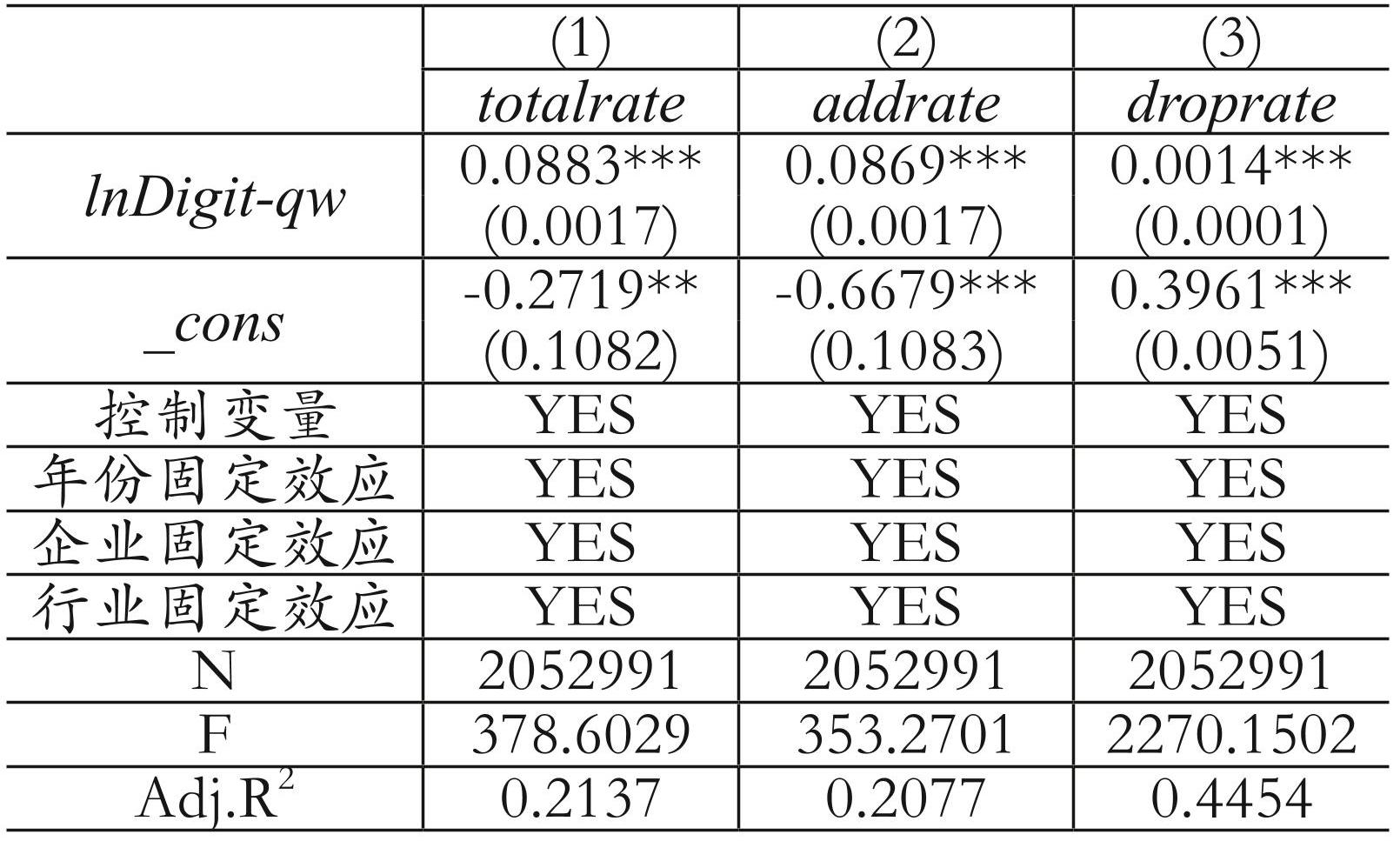 |  | (1) | (2) | (3) |
|---|---|---|---|
|  | totalrate | addrate | droprate |
| lnDigit-qw | 0.0883*** (0.0017) | 0.0869*** (0.0017) | 0.0014*** (0.0001) |
| _cons | -0.2719** (0.1082) | -0.6679*** (0.1083) | 0.3961*** (0.0051) |
| 控制变量 | YES | YES | YES |
| 年份固定效应 | YES | YES | YES |
| 企业固定效应 | YES | YES | YES |
| 行业固定效应 | YES | YES | YES |
| N | 2052991 | 2052991 | 2052991 |
| F | 378.6029 | 353.2701 | 2270.1502 |
| Adj.$R^2$ | 0.2137 | 0.2077 | 0.4454 |